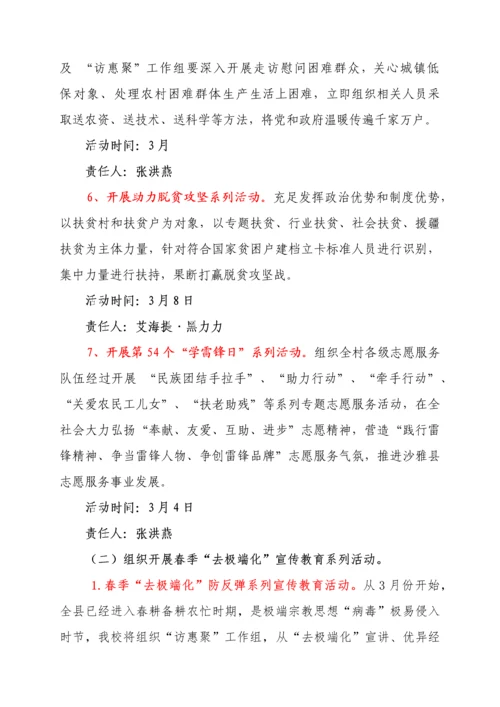 及 “访惠聚”工作组要深入开展走访慰问困难群众，关心城镇低保对象、处理农村困难群体生产生活上困难，立即组织相关人员采取送农资、送技术、送科学等方法，将党和政府温暖传遍千家万户。

活动时间：3月

责任人：张洪燕

6、开展动力脱贫攻坚系列活动。充足发挥政治优势和制度优势，以扶贫村和扶贫户为对象，以专题扶贫、行业扶贫、社会扶贫、援疆扶贫为主体力量，针对符合国家贫困户建档立卡标准人员进行识别，集中力量进行扶持，果断打赢脱贫攻坚战。

活动时间：3月8日

责任人：艾海提·黑力力

7、开展第54个“学雷锋日”系列活动。组织全村各级志愿服务队伍经过开展 “民族团结手拉手”、“助力行动”、“牵手行动”、“关爱农民工儿女”、“扶老助残”等系列专题志愿服务活动，在全社会大力弘扬“奉献、友爱、互助、进步”志愿精神，营造“践行雷锋精神、争当雷锋人物、争创雷锋品牌”志愿服务气氛，推进沙雅县志愿服务事业发展。

活动时间：3月4日

责任人：张洪燕

（二）组织开展春季“去极端化”宣传教育系列活动。

1.春季“去极端化”防反弹系列宣传教育活动。从3月份开始，全县已经进入春耕备耕农忙时期，是极端宗教思想“病毒”极易侵入时节，我校将组织“访惠聚”工作组，从“去极端化”宣讲、优异经